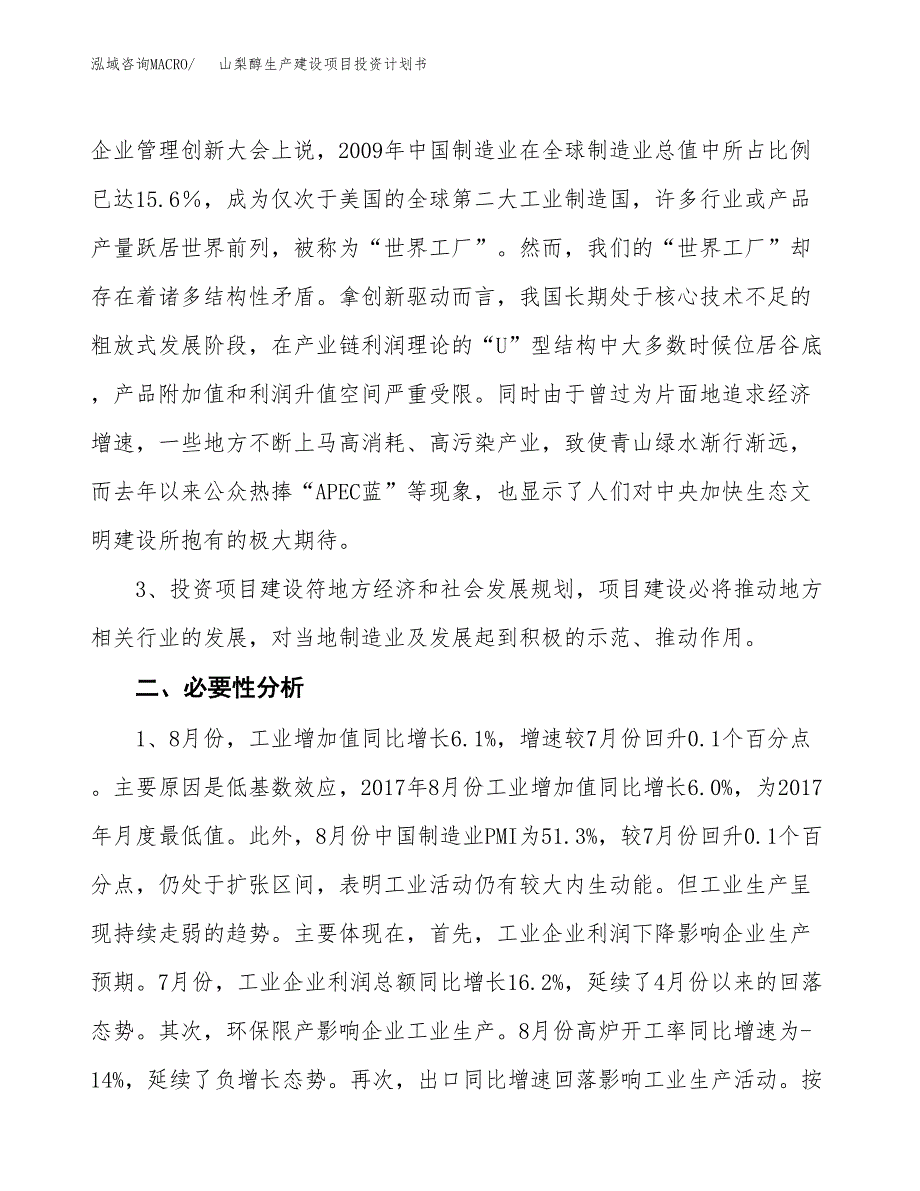 泓域咨询MACRO/　　山梨醇生产建设项目投资计划书

企业管理创新大会上说，2009年中国制造业在全球制造业总值中所占比例已达15.6%，成为仅次于美国的全球第二大工业制造国，许多行业或产品产量跃居世界前列，被称为“世界工厂”。然而，我们的“世界工厂”却存在着诸多结构性矛盾。拿创新驱动而言，我国长期处于核心技术不足的粗放式发展阶段，在产业链利润理论的“U”型结构中大多数时候位居谷底，产品附加值和利润升值空间严重受限。同时由于曾过为片面地追求经济增速，一些地方不断上马高消耗、高污染产业，致使青山绿水渐行渐远，而去年以来公众热捧“APEC蓝”等现象，也显示了人们对中央加快生态文明建设所抱有的极大期待。

3、投资项目建设符地方经济和社会发展规划，项目建设必将推动地方相关行业的发展，对当地制造业及发展起到积极的示范、推动作用。

二、必要性分析

1、8月份，工业增加值同比增长6.1%，增速较7月份回升0.1个百分点。主要原因是低基数效应，2017年8月份工业增加值同比增长6.0%，为2017年月度最低值。此外，8月份中国制造业PMI为51.3%，较7月份回升0.1个百分点，仍处于扩张区间，表明工业活动仍有较大内生动能。但工业生产呈现持续走弱的趋势。主要体现在，首先，工业企业利润下降影响企业生产预期。7月份，工业企业利润总额同比增长16.2%，延续了4月份以来的回落态势。其次，环保限产影响企业工业生产。8月份高炉开工率同比增速为-14%，延续了负增长态势。再次，出口同比增速回落影响工业生产活动。按